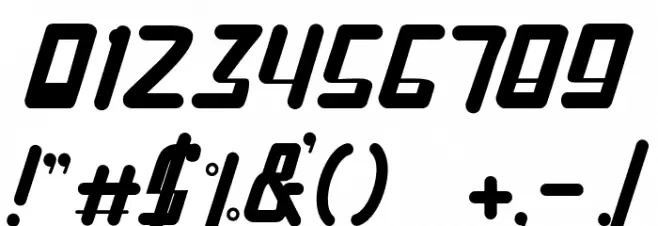 0123456789
!"#$%&'() +,-./